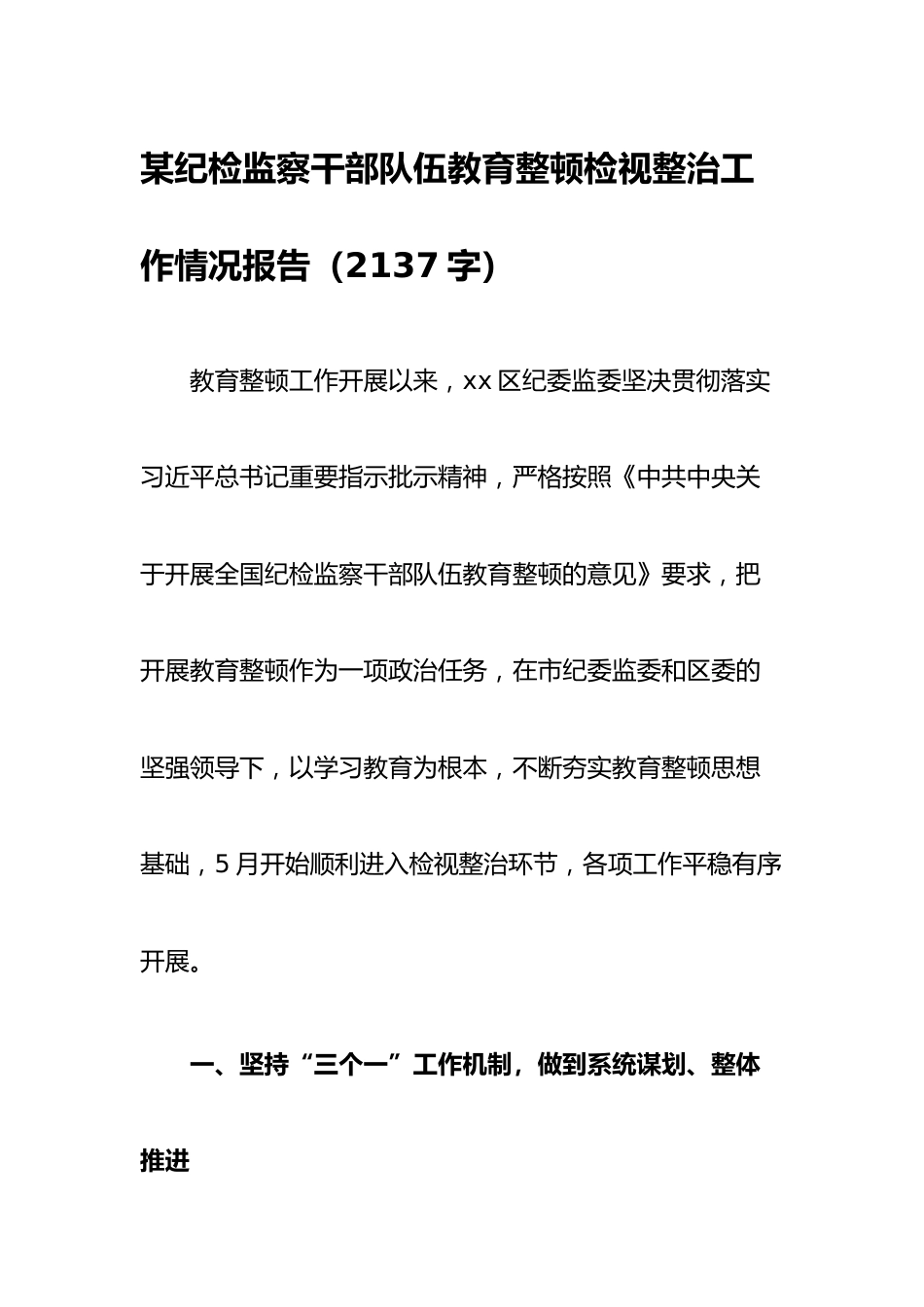 某纪检监察干部队伍教育整顿检视整治工作情况报告（2137字）

教育整顿工作开展以来，xx区纪委监委坚决贯彻落实习近平总书记重要指示批示精神，严格按照《中共中央关于开展全国纪检监察干部队伍教育整顿的意见》要求，把开展教育整顿作为一项政治任务，在市纪委监委和区委的坚强领导下，以学习教育为根本，不断夯实教育整顿思想基础，5月开始顺利进入检视整治环节，各项工作平稳有序开展。

一、坚持“三个一”工作机制，做到系统谋划、整体推进